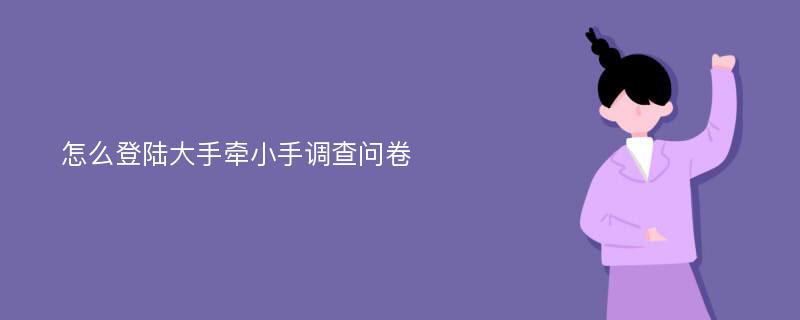 怎么登陆大手牵小手调查问卷